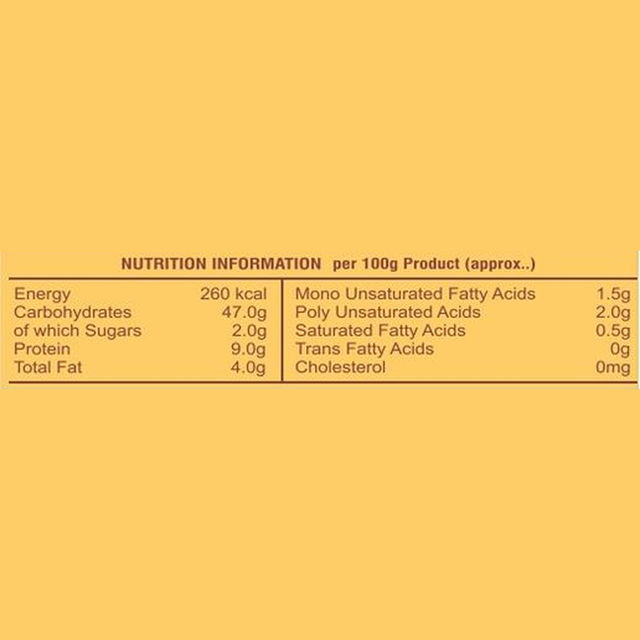 NUTRITION INFORMATION per 100g Product (approx..)

| | | | |
|---|---|---|---|
| Energy | 260 kcal | Mono Unsaturated Fatty Acids | 1.5g |
| Carbohydrates | 47.0g | Poly Unsaturated Acids | 2.0g |
| of which Sugars | 2.0g | Saturated Fatty Acids | 0.5g |
| Protein | 9.0g | Trans Fatty Acids | 0g |
| Total Fat | 4.0g | Cholesterol | 0mg |